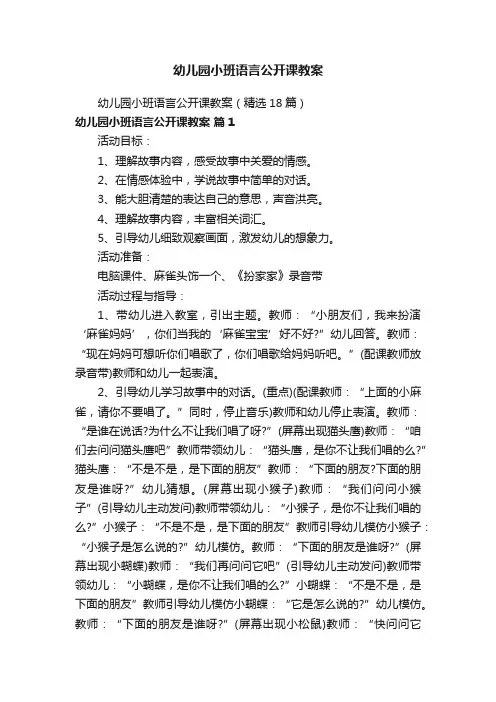 幼儿园小班语言公开课教案

幼儿园小班语言公开课教案（精选18篇）

幼儿园小班语言公开课教案 篇1

活动目标：

1、理解故事内容，感受故事中关爱的情感。

2、在情感体验中，学说故事中简单的对话。

3、能大胆清楚的表达自己的意思，声音洪亮。

4、理解故事内容，丰富相关词汇。

5、引导幼儿细致观察画面，激发幼儿的想象力。

活动准备：

电脑课件、麻雀头饰一个、《扮家家》录音带

活动过程与指导：

1、带幼儿进入教室，引出主题。教师：“小朋友们，我来扮演‘麻雀妈妈’，你们当我的‘麻雀宝宝’好不好?”幼儿回答。教师：“现在妈妈可想听你们唱歌了，你们唱歌给妈妈听吧。”(配课教师放录音带)教师和幼儿一起表演。

2、引导幼儿学习故事中的对话。(重点)(配课教师：“上面的小麻雀，请你不要唱了。”同时，停止音乐)教师和幼儿停止表演。教师：“是谁在说话?为什么不让我们唱了呀?”(屏幕出现猫头鹰)教师：“咱们去问问猫头鹰吧”教师带领幼儿：“猫头鹰，是你不让我们唱的么?”猫头鹰：“不是不是，是下面的朋友”教师：“下面的朋友?下面的朋友是谁呀?”幼儿猜想。(屏幕出现小猴子)教师：“我们问问小猴子”(引导幼儿主动发问)教师带领幼儿：“小猴子，是你不让我们唱的么?”小猴子：“不是不是，是下面的朋友”教师引导幼儿模仿小猴子：“小猴子是怎么说的?”幼儿模仿。教师：“下面的朋友是谁呀?”(屏幕出现小蝴蝶)教师：“我们再问问它吧”(引导幼儿主动发问)教师带领幼儿：“小蝴蝶，是你不让我们唱的么?”小蝴蝶：“不是不是，是下面的朋友”教师引导幼儿模仿小蝴蝶：“它是怎么说的?”幼儿模仿。教师：“下面的朋友是谁呀?”(屏幕出现小松鼠)教师：“快问问它